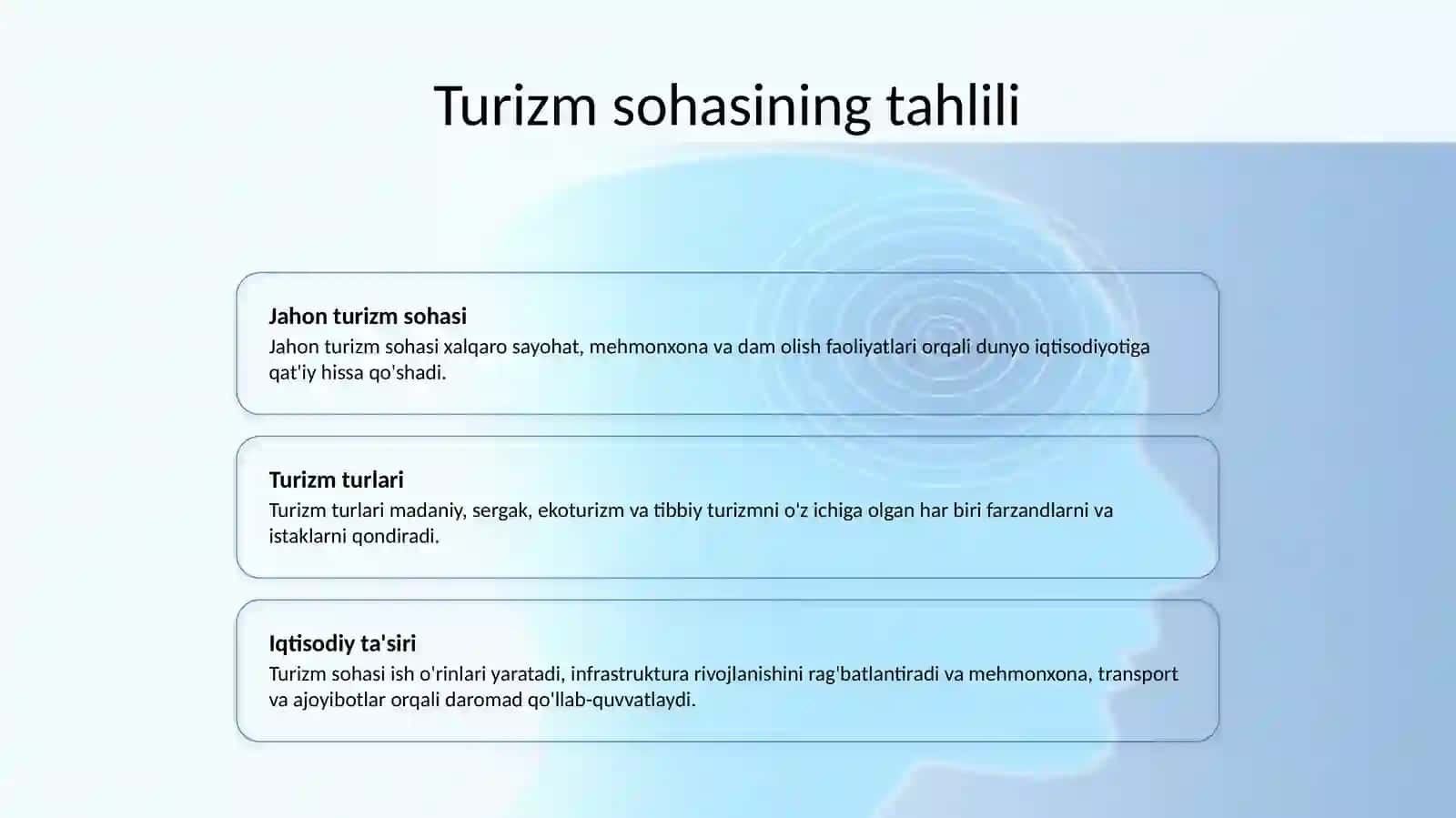 Turizm sohasining tahlili

Jahon turizm sohasi
Jahon turizm sohasi xalqaro sayohat, mehmonxona va dam olish faoliyatlari orqali dunyo iqtisodiyotiga qat'iy hissa qo'shadi.

Turizm turlari
Turizm turlari madaniy, sergak, ekoturizm va tibbiy turizmni o'z ichiga olgan har biri farzandlarni va istaklarni qondiradi.

Iqtisodiy ta'siri
Turizm sohasi ish o'rinlari yaratadi, infrastruktura rivojlanishini rag'batlantiradi va mehmonxona, transport va ajoyibotlar orqali daromad qo'llab-quvvatlaydi.